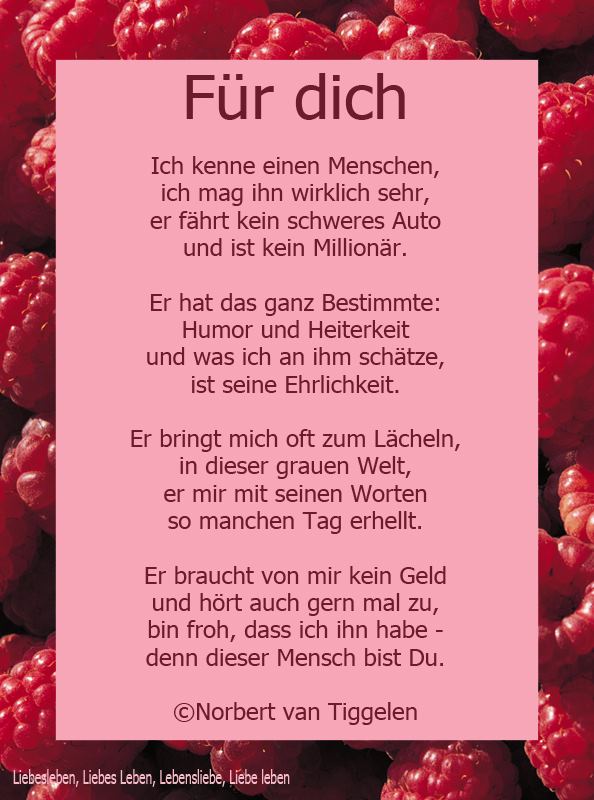 Für dich

Ich kenne einen Menschen,
ich mag ihn wirklich sehr,
er fährt kein schweres Auto
und ist kein Millionär.

Er hat das ganz Bestimmte:
Humor und Heiterkeit
und was ich an ihm schätze,
ist seine Ehrlichkeit.

Er bringt mich oft zum Lächeln,
in dieser grauen Welt,
er mir mit seinen Worten
so manchen Tag erhellt.

Er braucht von mir kein Geld
und hört auch gern mal zu,
bin froh, dass ich ihn habe -
denn dieser Mensch bist Du.

©Norbert van Tiggelen

Liebesleben, Liebes Leben, Lebensliebe, Liebe leben